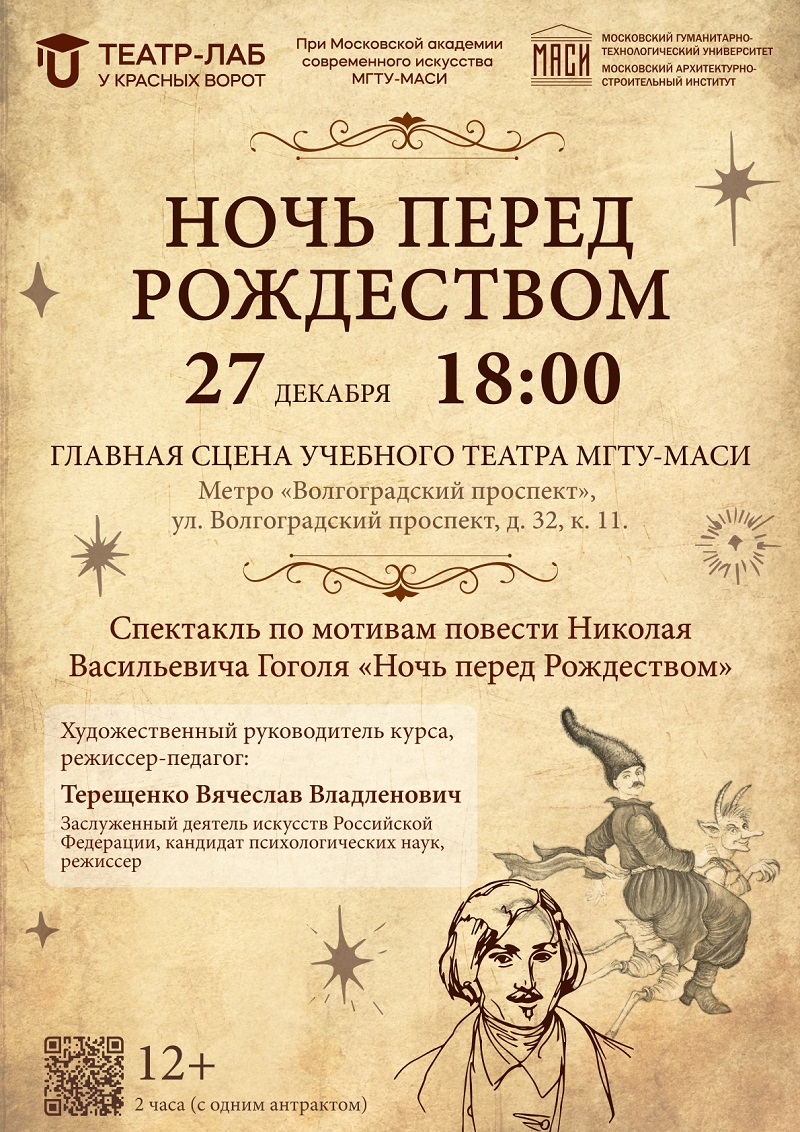 ТЕАТР-ЛАБ
У КРАСНЫХ ВОРОТ

При Московской академии современного искусства МГТУ-МАСИ

МАСИ

МОСКОВСКИЙ ГУМАНИТАРНО-ТЕХНОЛОГИЧЕСКИЙ УНИВЕРСИТЕТ
МОСКОВСКИЙ АРХИТЕКТУРНО-СТРОИТЕЛЬНЫЙ ИНСТИТУТ

НОЧЬ ПЕРЕД РОЖДЕСТВОМ

27 ДЕКАБРЯ 18:00

ГЛАВНАЯ СЦЕНА УЧЕБНОГО ТЕАТРА МГТУ-МАСИ
Метро «Волгоградский проспект»,
ул. Волгоградский проспект, д. 32, к. 11.

Спектакль по мотивам повести Николая Васильевича Гоголя «Ночь перед Рождеством»

Художественный руководитель курса, режиссер-педагог:

Терещенко Вячеслав Владленович

Заслуженный деятель искусств Российской Федерации, кандидат психологических наук, режиссер

12+
2 часа (с одним антрактом)